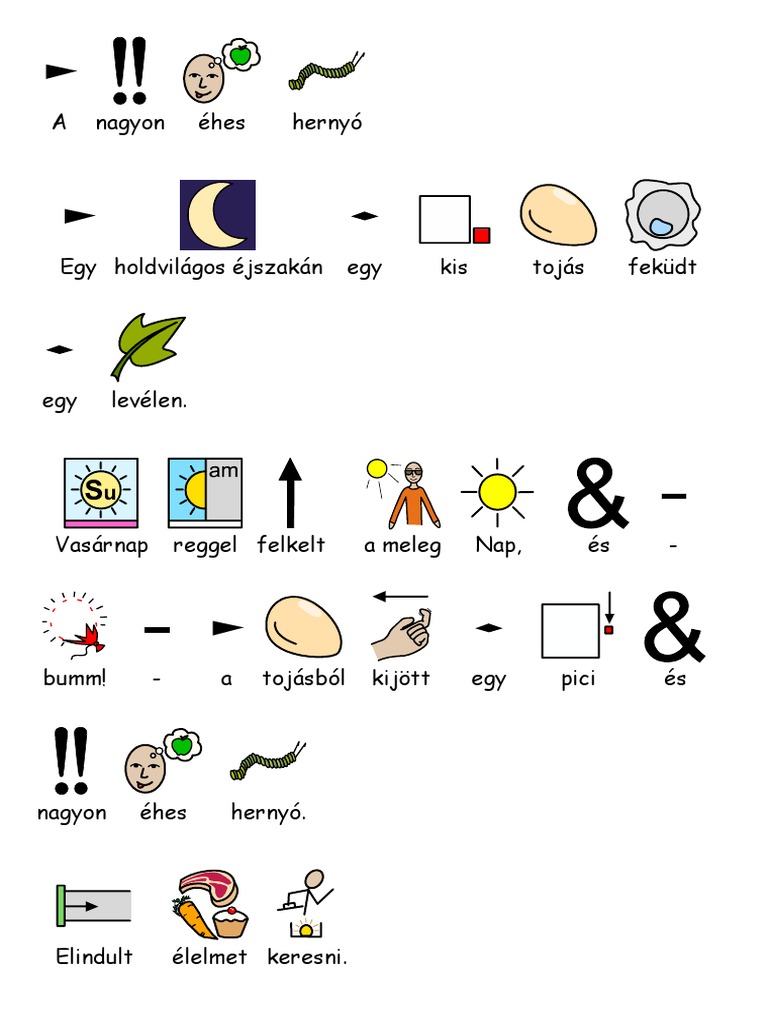 A nagyon éhes hernyó

Egy holdvilágos éjszakán egy kis tojás feküdt egy levélen.

Su am

Vasárnap reggel felkelt a meleg Nap, és - bumm! - a tojásból kijött egy pici és nagyon éhes hernyó.

Elindult élelmet keresni.